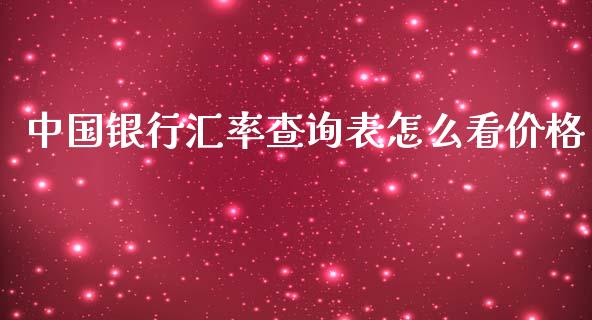 中国银行汇率查询表怎么看价格